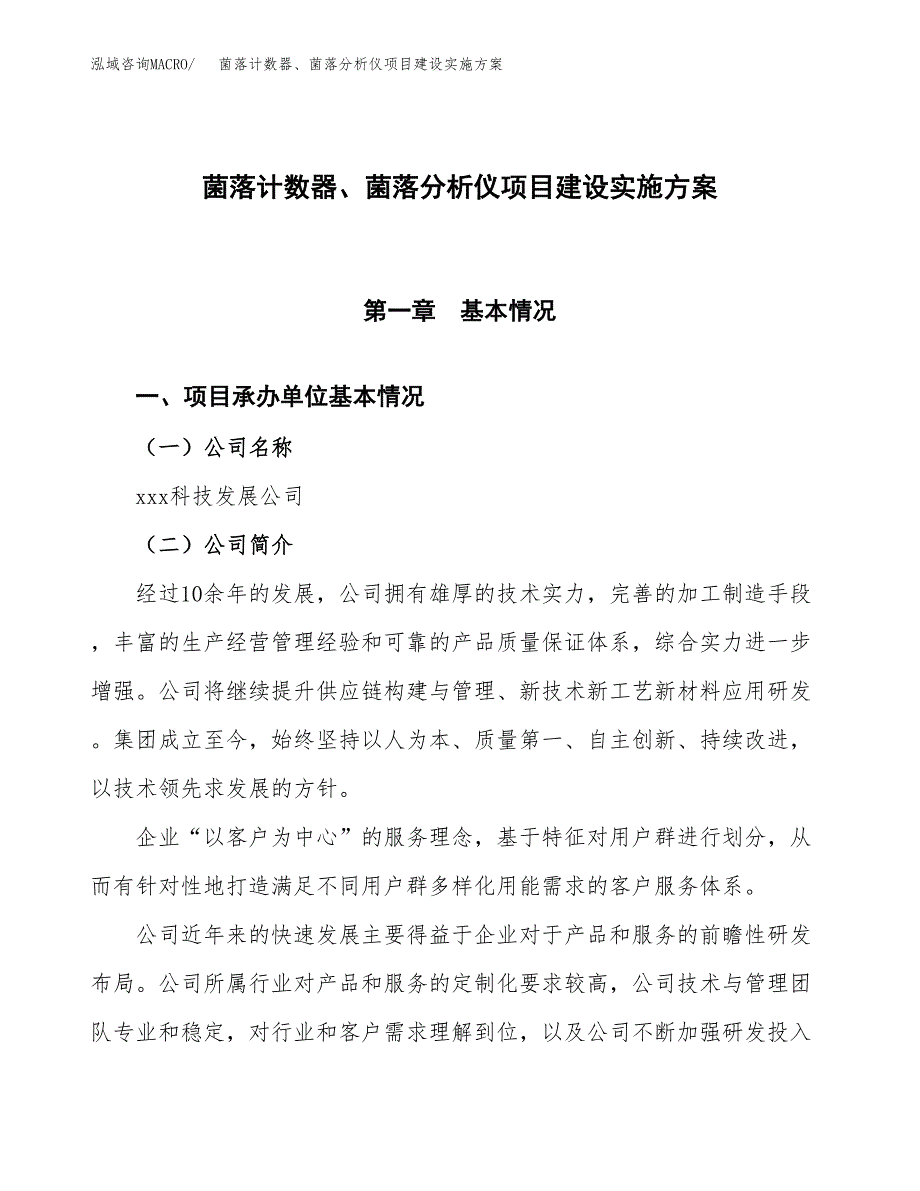 泓域咨询MACRO/　菌落计数器、菌落分析仪项目建设实施方案

菌落计数器、菌落分析仪项目建设实施方案

第一章　基本情况

一、项目承办单位基本情况

（一）公司名称

xxx科技发展公司

（二）公司简介

经过10余年的发展，公司拥有雄厚的技术实力，完善的加工制造手段，丰富的生产经营管理经验和可靠的产品质量保证体系，综合实力进一步增强。公司将继续提升供应链构建与管理、新技术新工艺新材料应用研发。集团成立至今，始终坚持以人为本、质量第一、自主创新、持续改进，以技术领先求发展的方针。

企业“以客户为中心”的服务理念，基于特征对用户群进行划分，从而有针对性地打造满足不同用户群多样化用能需求的客户服务体系。

公司近年来的快速发展主要得益于企业对于产品和服务的前瞻性研发布局。公司所属行业对产品和服务的定制化要求较高，公司技术与管理团队专业和稳定，对行业和客户需求理解到位，以及公司不断加强研发投入